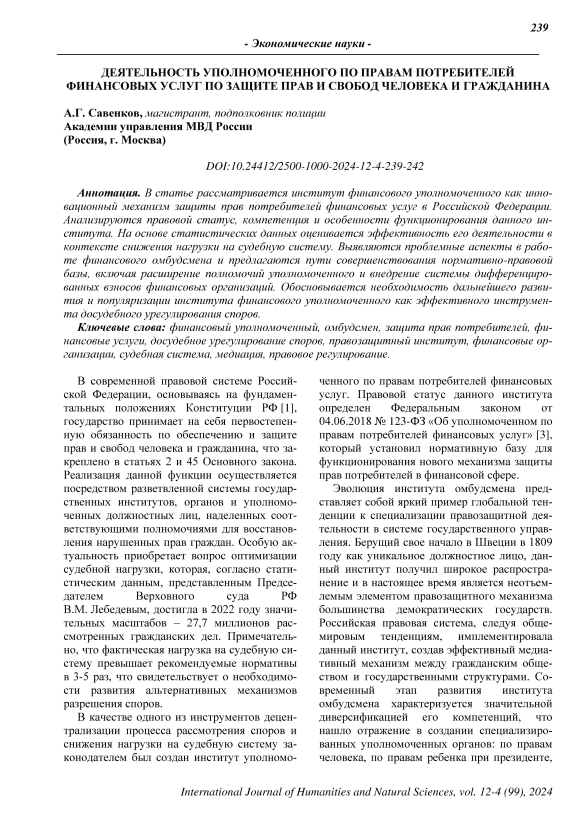 239

- Экономические науки -

ДЕЯТЕЛЬНОСТЬ УПОЛНОМОЧЕННОГО ПО ПРАВАМ ПОТРЕБИТЕЛЕЙ ФИНАНСОВЫХ УСЛУГ ПО ЗАЩИТЕ ПРАВ И СВОБОД ЧЕЛОВЕКА И ГРАЖДАНИНА

А.Г. Савенков, магистрант, подполковник полиции
Академии управления МВД России
(Россия, г. Москва)

DOI:10.24412/2500-1000-2024-12-4-239-242

Аннотация. В статье рассматривается институт финансового уполномоченного как инновационный механизм защиты прав потребителей финансовых услуг в Российской Федерации. Анализируются правовой статус, компетенция и особенности функционирования данного института. На основе статистических данных оценивается эффективность его деятельности в контексте снижения нагрузки на судебную систему. Выявляются проблемные аспекты в работе финансового омбудсмена и предлагаются пути совершенствования нормативно-правовой базы, включая расширение полномочий уполномоченного и внедрение системы дифференцированных взносов финансовых организаций. Обосновывается необходимость дальнейшего развития и популяризации института финансового уполномоченного как эффективного инструмента досудебного урегулирования споров.

Ключевые слова: финансовый уполномоченный, омбудсмен, защита прав потребителей, финансовые услуги, досудебное урегулирование споров, правозащитный институт, финансовые организации, судебная система, медиация, правовое регулирование.

В современной правовой системе Российской Федерации, основываясь на фундаментальных положениях Конституции РФ [1], государство принимает на себя первостепенную обязанность по обеспечению и защите прав и свобод человека и гражданина, что закреплено в статьях 2 и 45 Основного закона. Реализация данной функции осуществляется посредством разветвленной системы государственных институтов, органов и уполномоченных должностных лиц, наделенных соответствующими полномочиями для восстановления нарушенных прав граждан. Особую актуальность приобретает вопрос оптимизации судебной нагрузки, которая, согласно статистическим данным, представленным Председателем Верховного суда РФ В.М. Лебедевым, достигла в 2022 году значительных масштабов – 27,7 миллионов рассмотренных гражданских дел. Примечательно, что фактическая нагрузка на судебную систему превышает рекомендуемые нормативы в 3-5 раз, что свидетельствует о необходимости развития альтернативных механизмов разрешения споров.

В качестве одного из инструментов децентрализации процесса рассмотрения споров и снижения нагрузки на судебную систему законодателем был создан институт уполномоченного по правам потребителей финансовых услуг. Правовой статус данного института определен Федеральным законом от 04.06.2018 № 123-ФЗ «Об уполномоченном по правам потребителей финансовых услуг» [3], который установил нормативную базу для функционирования нового механизма защиты прав потребителей в финансовой сфере.

Эволюция института омбудсмена представляет собой яркий пример глобальной тенденции к специализации правозащитной деятельности в системе государственного управления. Берущий свое начало в Швеции в 1809 году как уникальное должностное лицо, данный институт получил широкое распространение и в настоящее время является неотъемлемым элементом правозащитного механизма большинства демократических государств. Российская правовая система, следуя общемировым тенденциям, имплементировала данный институт, создав эффективный медиативный механизм между гражданским обществом и государственными структурами. Современный этап развития института омбудсмена характеризуется значительной диверсификацией его компетенций, что нашло отражение в создании специализированных уполномоченных органов: по правам человека, по правам ребенка при президенте,

International Journal of Humanities and Natural Sciences, vol. 12-4 (99), 2024